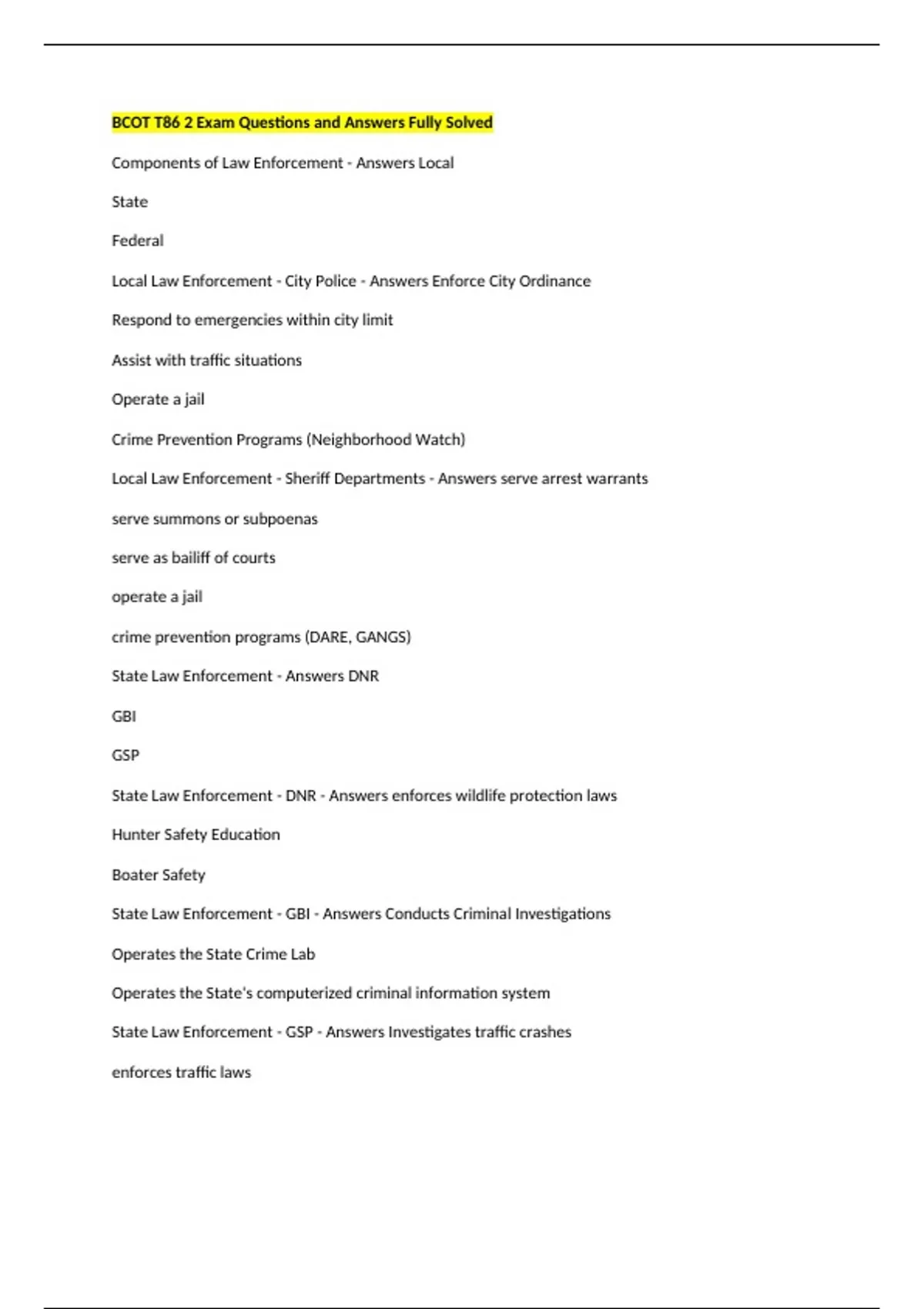 BCOT T86 2 Exam Questions and Answers Fully Solved

Components of Law Enforcement - Answers Local

State

Federal

Local Law Enforcement - City Police - Answers Enforce City Ordinance

Respond to emergencies within city limit

Assist with traffic situations

Operate a jail

Crime Prevention Programs (Neighborhood Watch)

Local Law Enforcement - Sheriff Departments - Answers serve arrest warrants

serve summons or subpoenas

serve as bailiff of courts

operate a jail

crime prevention programs (DARE, GANGS)

State Law Enforcement - Answers DNR

GBI

GSP

State Law Enforcement - DNR - Answers enforces wildlife protection laws

Hunter Safety Education

Boater Safety

State Law Enforcement - GBI - Answers Conducts Criminal Investigations

Operates the State Crime Lab

Operates the State's computerized criminal information system

State Law Enforcement - GSP - Answers Investigates traffic crashes

enforces traffic laws